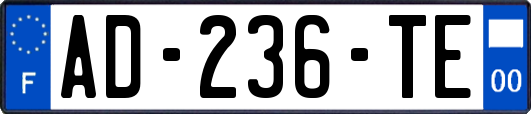 F
AD-236-TE
00